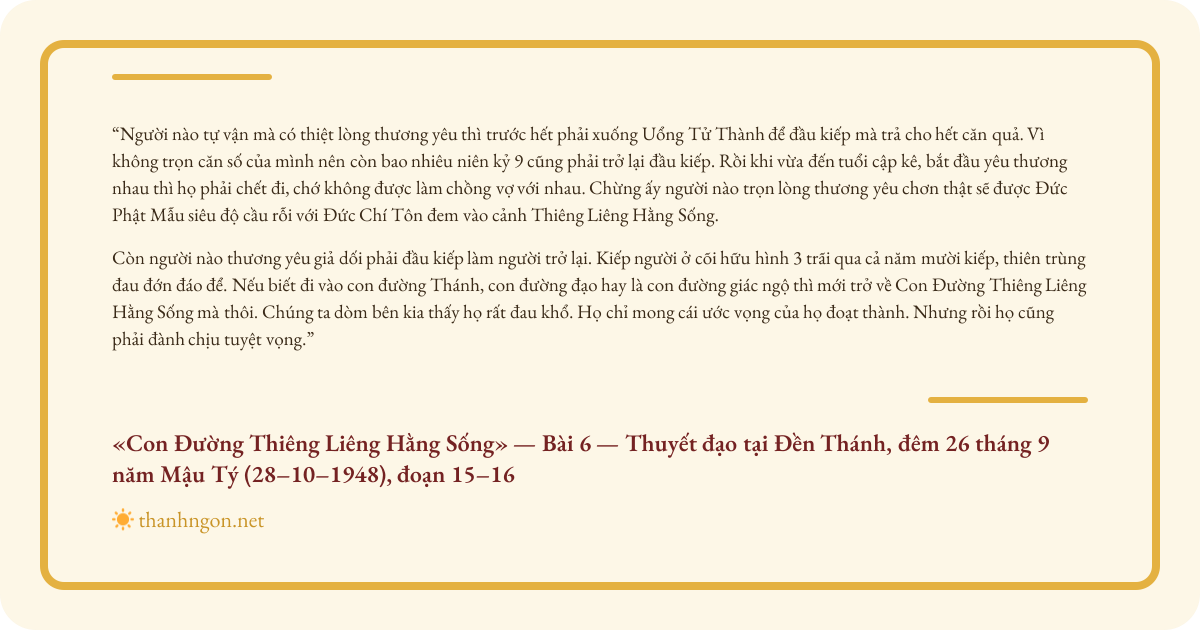 “Người nào tự vận mà có thiệt lòng thương yêu thì trước hết phải xuống Uổng Tử Thành để đầu kiếp mà trả cho hết căn quả. Vì không trọn căn số của mình nên còn bao nhiêu niên kỷ 9 cũng phải trở lại đầu kiếp. Rồi khi vừa đến tuổi cập kê, bắt đầu yêu thương nhau thì họ phải chết đi, chớ không được làm chồng vợ với nhau. Chừng ấy người nào trọn lòng thương yêu chơn thật sẽ được Đức Phật Mẫu siêu độ cầu rỗi với Đức Chí Tôn đem vào cảnh Thiêng Liêng Hằng Sống.

Còn người nào thương yêu giả dối phải đầu kiếp làm người trở lại. Kiếp người ở cõi hữu hình 3 trãi qua cả năm mười kiếp, thiên trùng đau đớn đáo để. Nếu biết đi vào con đường Thánh, con đường đạo hay là con đường giác ngộ thì mới trở về Con Đường Thiêng Liêng Hằng Sống mà thôi. Chúng ta dòm bên kia thấy họ rất đau khổ. Họ chỉ mong cái ước vọng của họ đoạt thành. Nhưng rồi họ cũng phải đành chịu tuyệt vọng.”

«Con Đường Thiêng Liêng Hằng Sống» — Bài 6 — Thuyết đạo tại Đền Thánh, đêm 26 tháng 9 năm Mậu Tý (28–10–1948), đoạn 15–16

thanhngon.net